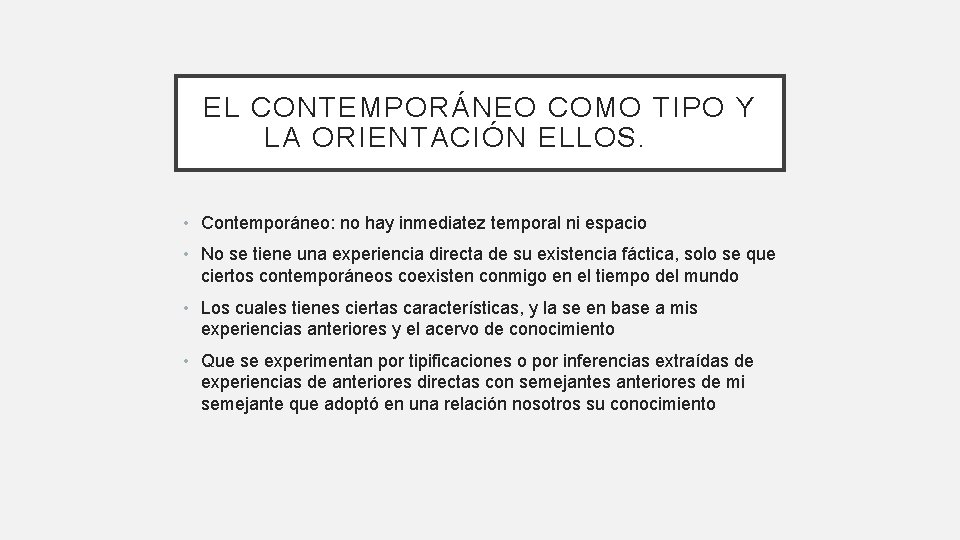 EL CONTEMPORÁNEO COMO TIPO Y LA ORIENTACIÓN ELLOS.

• Contemporáneo: no hay inmediatez temporal ni espacio

• No se tiene una experiencia directa de su existencia fáctica, solo se que ciertos contemporáneos coexisten conmigo en el tiempo del mundo

• Los cuales tienes ciertas características, y la se en base a mis experiencias anteriores y el acervo de conocimiento

• Que se experimentan por tipificaciones o por inferencias extraídas de experiencias de anteriores directas con semejantes anteriores de mi semejante que adoptó en una relación nosotros su conocimiento